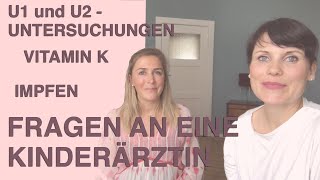 U1 und U2 -
UNTERSUCHUNGEN

VITAMIN K

IMPFEN

FRAGEN AN EINE
KINDERÄRZTIN